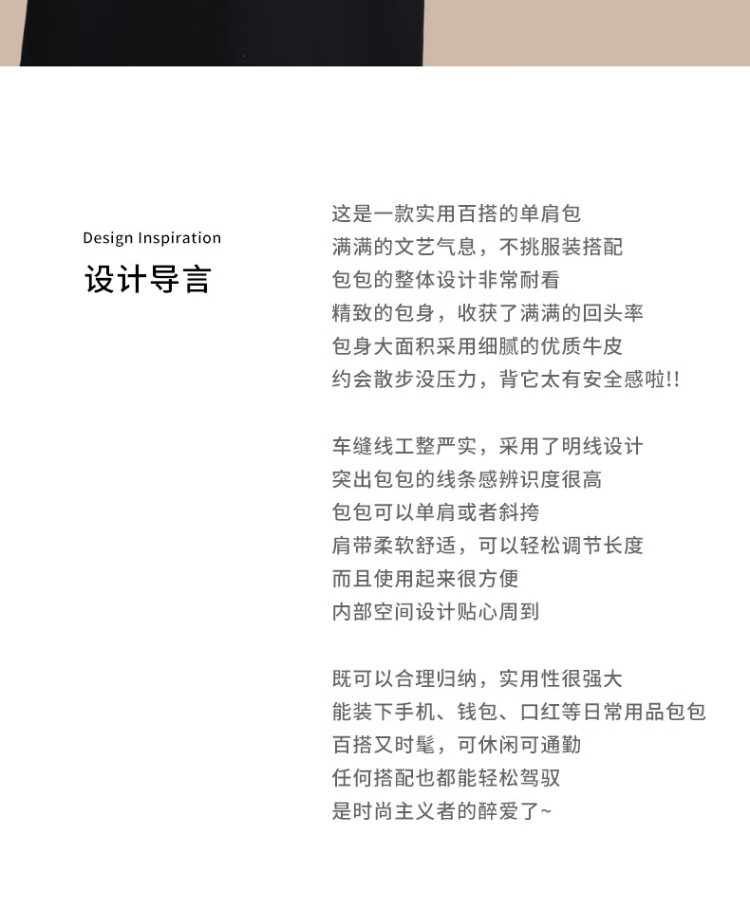 Design Inspiration
设计导言

这是一款实用百搭的单肩包
满满的文艺气息，不挑服装搭配
包包的整体设计非常耐看
精致的包身，收获了满满的回头率
包身大面积采用细腻的优质牛皮
约会散步没压力，背它太有安全感啦!!

车缝线工整严实，采用了明线设计
突出包包的线条感辨识度很高
包包可以单肩或者斜挎
肩带柔软舒适，可以轻松调节长度
而且使用起来很方便
内部空间设计贴心周到

既可以合理归纳，实用性很强大
能装下手机、钱包、口红等日常用品包包
百搭又时髦，可休闲可通勤
任何搭配也都能轻松驾驭
是时尚主义者的醉爱了~